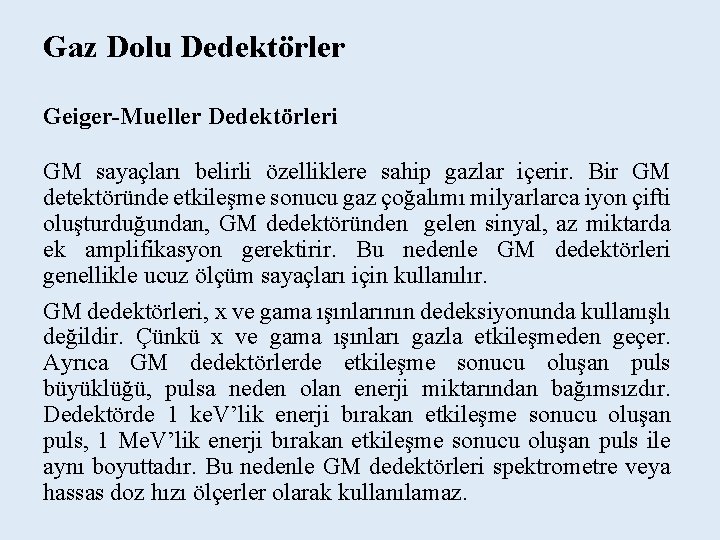 Gaz Dolu Dedektörler

Geiger-Mueller Dedektörleri

GM sayaçları belirli özelliklere sahip gazlar içerir. Bir GM detektöründe etkileşme sonucu gaz çoğalımı milyarlarca iyon çifti oluşturduğundan, GM dedektöründen gelen sinyal, az miktarda ek amplifikasyon gerektirir. Bu nedenle GM dedektörleri genellikle ucuz ölçüm sayaçları için kullanılır.

GM dedektörleri, x ve gama ışınlarının dedeksiyonunda kullanışlı değildir. Çünkü x ve gama ışınları gazla etkileşmeden geçer. Ayrıca GM dedektörlerde etkileşme sonucu oluşan puls büyüklüğü, pulsa neden olan enerji miktarından bağımsızdır. Dedektörde 1 keV'lik enerji bırakan etkileşme sonucu oluşan puls, 1 MeV'lik enerji bırakan etkileşme sonucu oluşan puls ile aynı boyuttadır. Bu nedenle GM dedektörleri spektrometre veya hassas doz hızı ölçerler olarak kullanılamaz.